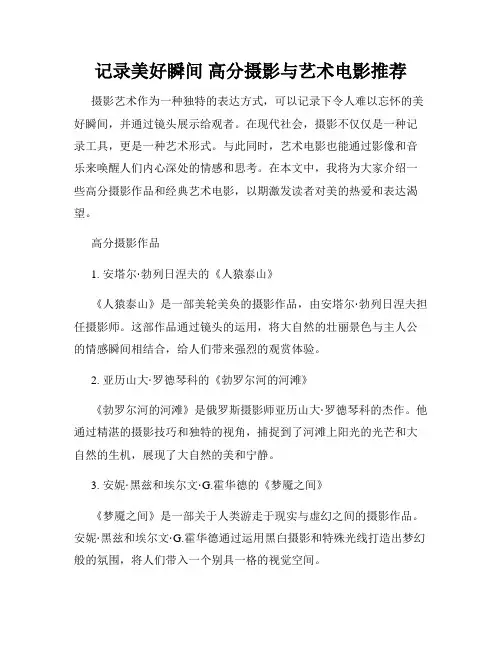 记录美好瞬间 高分摄影与艺术电影推荐

摄影艺术作为一种独特的表达方式，可以记录下令人难以忘怀的美好瞬间，并通过镜头展示给观者。在现代社会，摄影不仅仅是一种记录工具，更是一种艺术形式。与此同时，艺术电影也能通过影像和音乐来唤醒人们内心深处的情感和思考。在本文中，我将为大家介绍一些高分摄影作品和经典艺术电影，以期激发读者对美的热爱和表达渴望。

高分摄影作品

1. 安塔尔·勃列日涅夫的《人猿泰山》

《人猿泰山》是一部美轮美奂的摄影作品，由安塔尔·勃列日涅夫担任摄影师。这部作品通过镜头的运用，将大自然的壮丽景色与主人公的情感瞬间相结合，给人们带来强烈的观赏体验。

2. 亚历山大·罗德琴科的《勃罗尔河的河滩》

《勃罗尔河的河滩》是俄罗斯摄影师亚历山大·罗德琴科的杰作。他通过精湛的摄影技巧和独特的视角，捕捉到了河滩上阳光的光芒和大自然的生机，展现了大自然的美和宁静。

3. 安妮·黑兹和埃尔文·G.霍华德的《梦魇之间》

《梦魇之间》是一部关于人类游走于现实与虚幻之间的摄影作品。安妮·黑兹和埃尔文·G.霍华德通过运用黑白摄影和特殊光线打造出梦幻般的氛围，将人们带入一个别具一格的视觉空间。